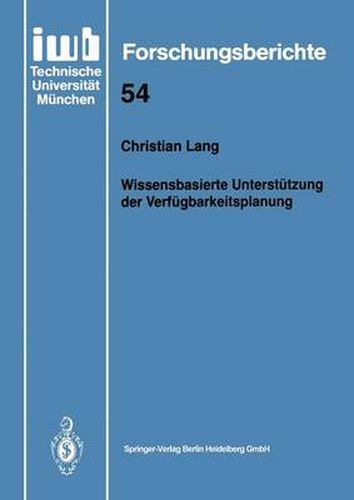 iwb
Technische
Universität
München

Forschungsberichte

54

Christian Lang

Wissensbasierte Unterstützung der Verfügbarkeitsplanung

Springer-Verlag Berlin Heidelberg GmbH